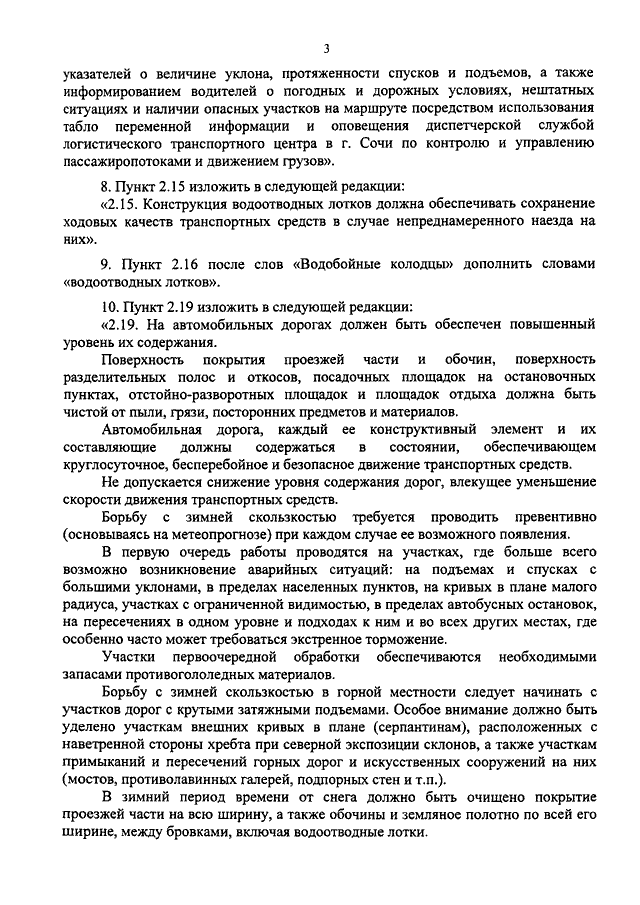 3

указателей о величине уклона, протяженности спусков и подъемов, а также информированием водителей о погодных и дорожных условиях, нештатных ситуациях и наличии опасных участков на маршруте посредством использования табло переменной информации и оповещения диспетчерской службой логистического транспортного центра в г. Сочи по контролю и управлению пассажиропотоками и движением грузов».

8. Пункт 2.15 изложить в следующей редакции:

«2.15. Конструкция водоотводных лотков должна обеспечивать сохранение ходовых качеств транспортных средств в случае непреднамеренного наезда на них».

9. Пункт 2.16 после слов «Водобойные колодцы» дополнить словами «водоотводных лотков».

10. Пункт 2.19 изложить в следующей редакции:

«2.19. На автомобильных дорогах должен быть обеспечен повышенный уровень их содержания.

Поверхность покрытия проезжей части и обочин, поверхность разделительных полос и откосов, посадочных площадок на остановочных пунктах, отстойно-разворотных площадок и площадок отдыха должна быть чистой от пыли, грязи, посторонних предметов и материалов.

Автомобильная дорога, каждый ее конструктивный элемент и их составляющие должны содержаться в состоянии, обеспечивающем круглосуточное, бесперебойное и безопасное движение транспортных средств.

Не допускается снижение уровня содержания дорог, влекущее уменьшение скорости движения транспортных средств.

Борьбу с зимней скользкостью требуется проводить превентивно (основываясь на метеопрогнозе) при каждом случае ее возможного появления.

В первую очередь работы проводятся на участках, где больше всего возможно возникновение аварийных ситуаций: на подъемах и спусках с большими уклонами, в пределах населенных пунктов, на кривых в плане малого радиуса, участках с ограниченной видимостью, в пределах автобусных остановок, на пересечениях в одном уровне и подходах к ним и во всех других местах, где особенно часто может требоваться экстренное торможение.

Участки первоочередной обработки обеспечиваются необходимыми запасами противогололедных материалов.

Борьбу с зимней скользкостью в горной местности следует начинать с участков дорог с крутыми затяжными подъемами. Особое внимание должно быть уделено участкам внешних кривых в плане (серпантинам), расположенных с наветренной стороны хребта при северной экспозиции склонов, а также участкам примыканий и пересечений горных дорог и искусственных сооружений на них (мостов, противолавинных галерей, подпорных стен и т.п.).

В зимний период времени от снега должно быть очищено покрытие проезжей части на всю ширину, а также обочины и земляное полотно по всей его ширине, между бровками, включая водоотводные лотки.